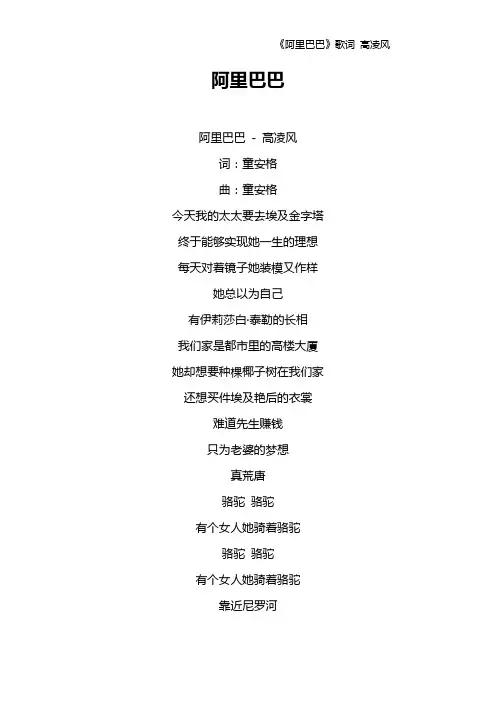 《阿里巴巴》歌词 高凌风

阿里巴巴

阿里巴巴 - 高凌风

词：童安格

曲：童安格

今天我的太太要去埃及金字塔

终于能够实现她一生的理想

每天对着镜子她装模又作样

她总以为自己

有伊莉莎白·泰勒的长相

我们家是都市里的高楼大厦

她却想要种棵椰子树在我们家

还想买件埃及艳后的衣裳

难道先生赚钱

只为老婆的梦想

真荒唐

骆驼 骆驼

有个女人她骑着骆驼

骆驼 骆驼

有个女人她骑着骆驼

靠近尼罗河